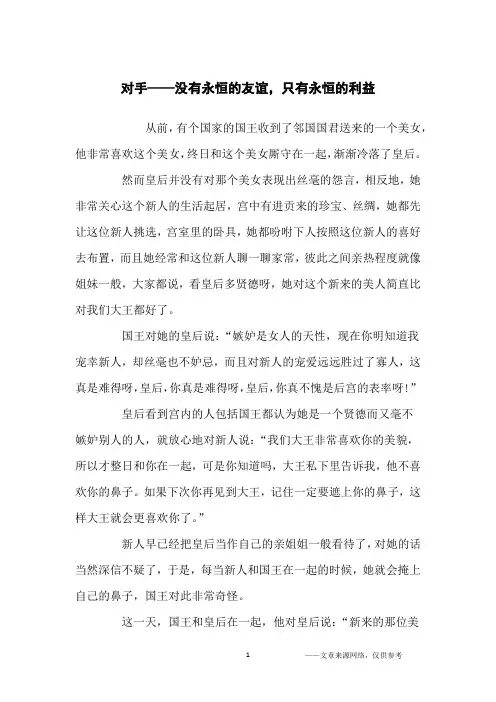 对手——没有永恒的友谊，只有永恒的利益

从前，有个国家的国王收到了邻国国君送来的一个美女，他非常喜欢这个美女，终日和这个美女厮守在一起，渐渐冷落了皇后。

然而皇后并没有对那个美女表现出丝毫的怨言，相反地，她非常关心这个新人的生活起居，宫中有进贡来的珍宝、丝绸，她都先让这位新人挑选，宫室里的卧具，她都吩咐下人按照这位新人的喜好去布置，而且她经常和这位新人聊一聊家常，彼此之间亲热程度就像姐妹一般，大家都说，看皇后多贤德呀，她对这个新来的美人简直比对我们大王都好了。

国王对她的皇后说：“嫉妒是女人的天性，现在你明知道我宠幸新人，却丝毫也不妒忌，而且对新人的宠爱远远胜过了寡人，这真是难得呀，皇后，你真是难得呀，皇后，你真不愧是后宫的表率呀！”

皇后看到宫内的人包括国王都认为她是一个贤德而又毫不嫉妒别人的人，就放心地对新人说：“我们大王非常喜欢你的美貌，所以才整日和你在一起，可是你知道吗，大王私下里告诉我，他不喜欢你的鼻子。如果下次你再见到大王，记住一定要遮上你的鼻子，这样大王就会更喜欢你了。”

新人早已经把皇后当作自己的亲姐姐一般看待了，对她的话当然深信不疑了，于是，每当新人和国王在一起的时候，她就会掩上自己的鼻子，国王对此非常奇怪。

这一天，国王和皇后在一起，他对皇后说：“新来的那位美

1　　——文章来源网络，仅供参考